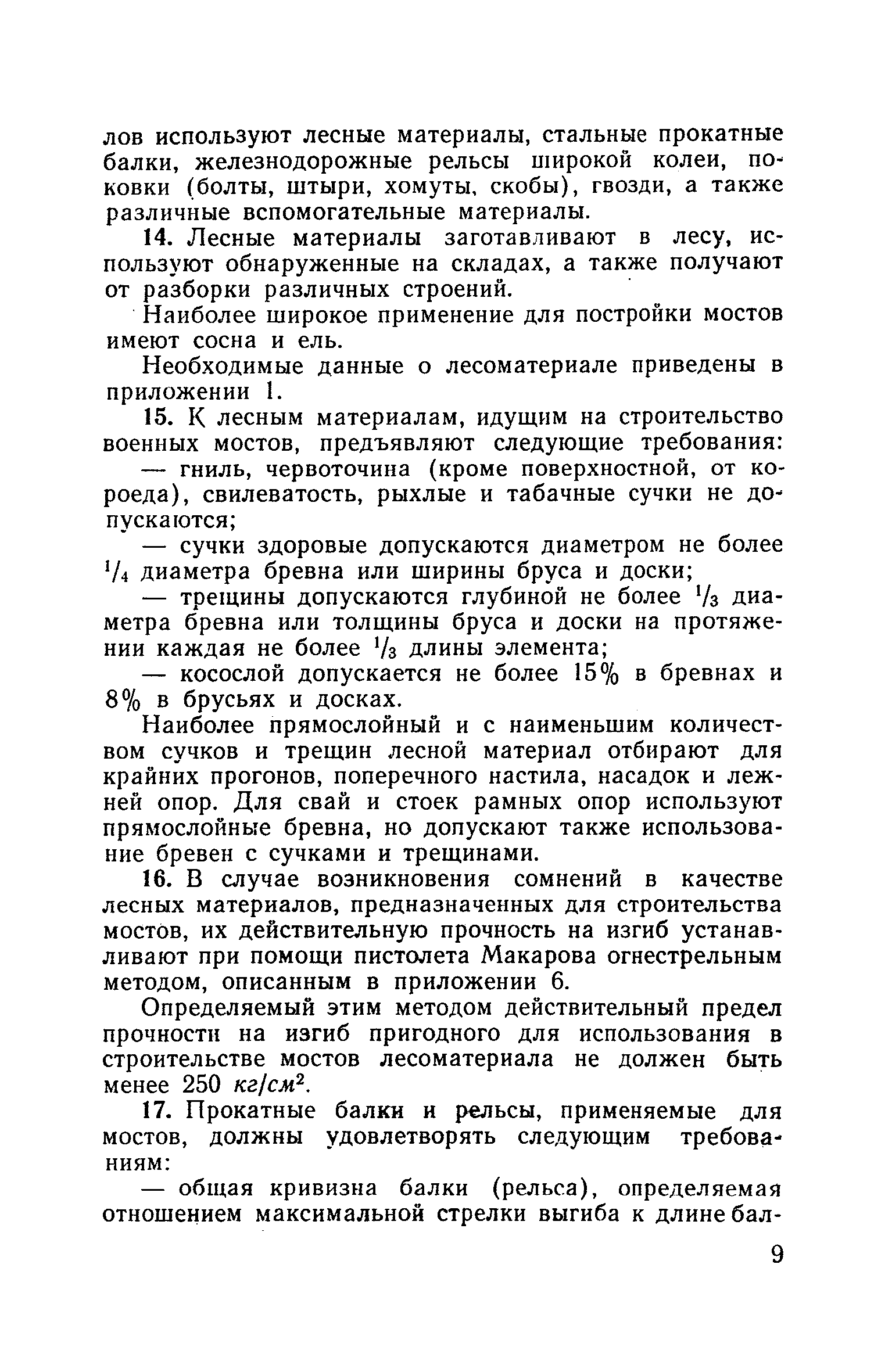 лов используют лесные материалы, стальные прокатные балки, железнодорожные рельсы широкой колеи, поковки (болты, штыри, хомуты, скобы), гвозди, а также различные вспомогательные материалы.

14. Лесные материалы заготавливают в лесу, используют обнаруженные на складах, а также получают от разборки различных строений.

Наиболее широкое применение для постройки мостов имеют сосна и ель.

Необходимые данные о лесоматериале приведены в приложении 1.

15. К лесным материалам, идущим на строительство военных мостов, предъявляют следующие требования:

— гниль, червоточина (кроме поверхностной, от короеда), свилеватость, рыхлые и табачные сучки не допускаются;

— сучки здоровые допускаются диаметром не более $^1/_4$ диаметра бревна или ширины бруса и доски;

— трещины допускаются глубиной не более $^1/_3$ диаметра бревна или толщины бруса и доски на протяжении каждая не более $^1/_3$ длины элемента;

— косослой допускается не более 15% в бревнах и 8% в брусьях и досках.

Наиболее прямослойный и с наименьшим количеством сучков и трещин лесной материал отбирают для крайних прогонов, поперечного настила, насадок и лежней опор. Для свай и стоек рамных опор используют прямослойные бревна, но допускают также использование бревен с сучками и трещинами.

16. В случае возникновения сомнений в качестве лесных материалов, предназначенных для строительства мостов, их действительную прочность на изгиб устанавливают при помощи пистолета Макарова огнестрельным методом, описанным в приложении 6.

Определяемый этим методом действительный предел прочности на изгиб пригодного для использования в строительстве мостов лесоматериала не должен быть менее 250 $кг/см^2$.

17. Прокатные балки и рельсы, применяемые для мостов, должны удовлетворять следующим требованиям:

— общая кривизна балки (рельса), определяемая отношением максимальной стрелки выгиба к длине бал-

9